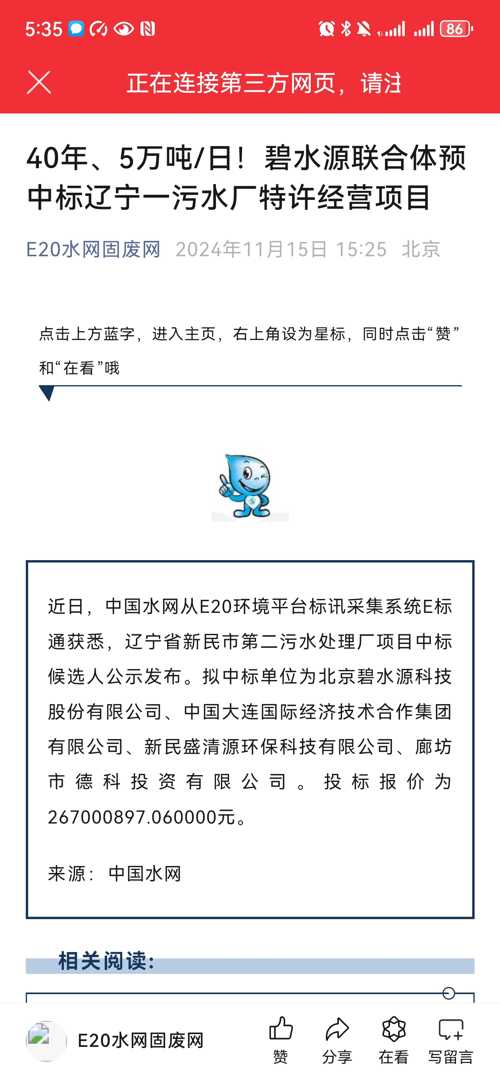 5:35 86

正在连接第三方网页，请注

40年、5万吨/日！碧水源联合体预中标辽宁一污水厂特许经营项目

E20水网固废网 2024年11月15日 15:25 北京

点击上方蓝字，进入主页，右上角设为星标，同时点击“赞”和“在看”哦

近日，中国水网从E20环境平台标讯采集系统E标通获悉，辽宁省新民市第二污水处理厂项目中标候选人公示发布。拟中标单位为北京碧水源科技股份有限公司、中国大连国际经济技术合作集团有限公司、新民盛清源环保科技有限公司、廊坊市德科投资有限公司。投标报价为267000897.060000元。

来源：中国水网

相关阅读：

E20水网固废网 赞 分享 在看 写留言